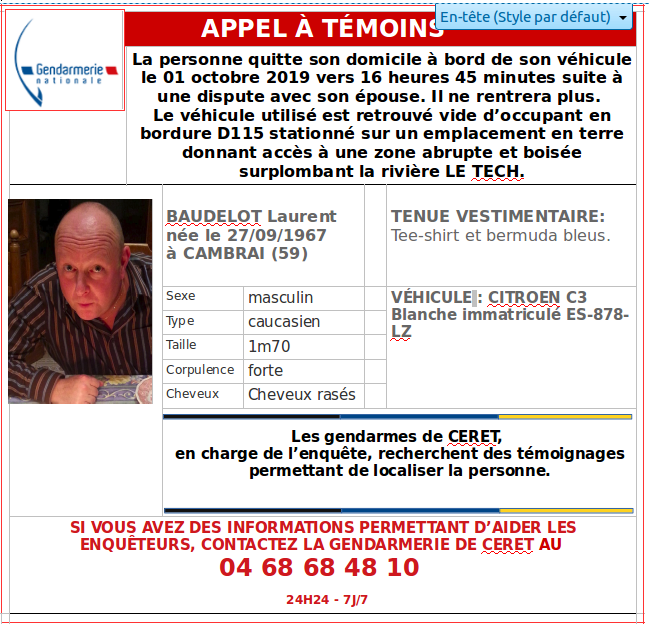 Gendarmerie nationale

APPEL À TÉMOINS

En-tête (Style par défaut)

La personne quitte son domicile à bord de son véhicule le 01 octobre 2019 vers 16 heures 45 minutes suite à une dispute avec son épouse. Il ne rentrera plus.
Le véhicule utilisé est retrouvé vide d'occupant en bordure D115 stationné sur un emplacement en terre donnant accès à une zone abrupte et boisée surplombant la rivière LE TECH.

BAUDELOT Laurent née le 27/09/1967 à CAMBRAI (59)

TENUE VESTIMENTAIRE:
Tee-shirt et bermuda bleus.

| Sexe | masculin |
|---|---|
| Type | caucasien |
| Taille | 1m70 |
| Corpulence | forte |
| Cheveux | Cheveux rasés |

VÉHICULE : CITROEN C3 Blanche immatriculé ES-878-LZ

Les gendarmes de CERET,
en charge de l'enquête, recherchent des témoignages permettant de localiser la personne.

SI VOUS AVEZ DES INFORMATIONS PERMETTANT D'AIDER LES ENQUÊTEURS, CONTACTEZ LA GENDARMERIE DE CERET AU
04 68 68 48 10

24H24 - 7J/7